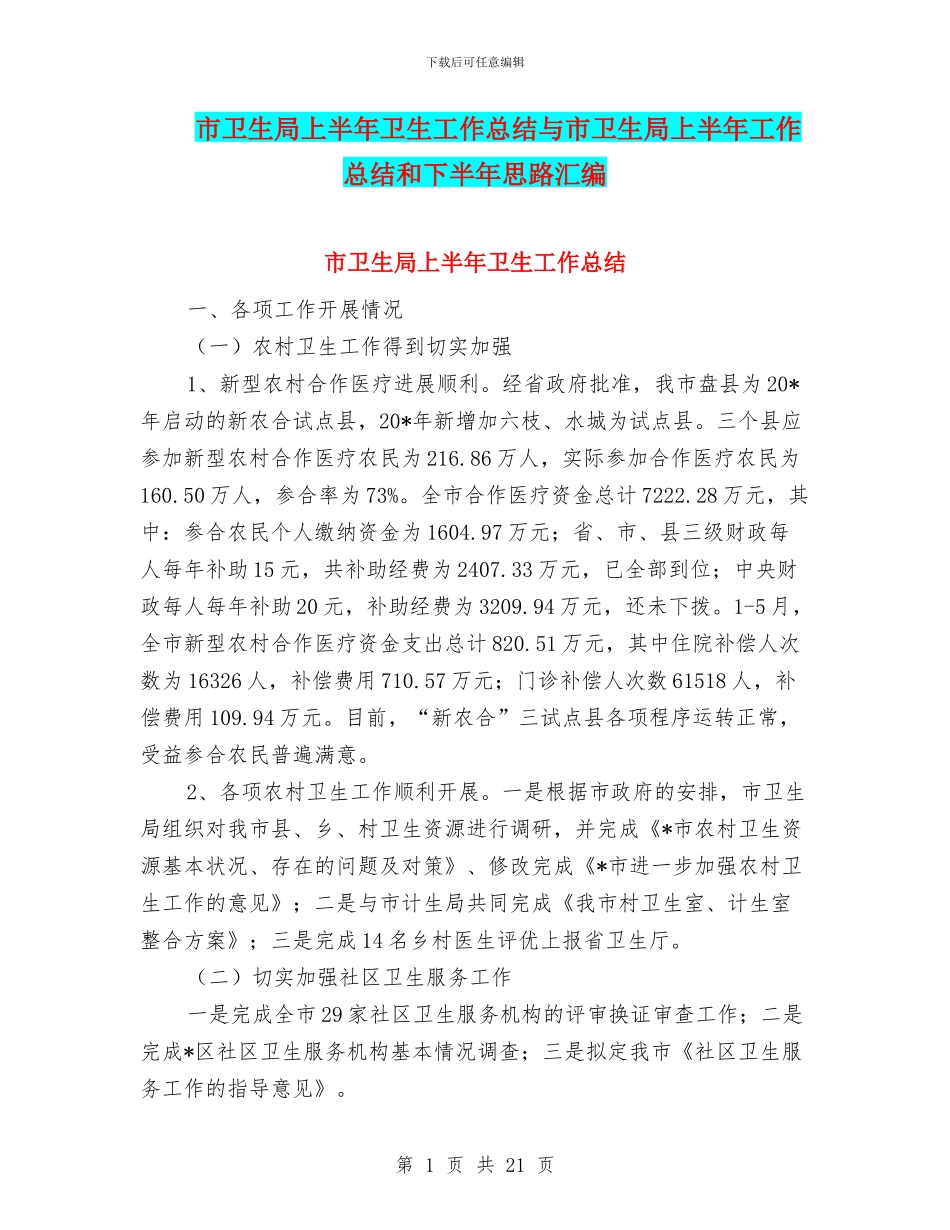 下载后可任意编辑

市卫生局上半年卫生工作总结与市卫生局上半年工作总结和下半年思路汇编

市卫生局上半年卫生工作总结

一、各项工作开展情况

（一）农村卫生工作得到切实加强

1、新型农村合作医疗进展顺利。经省政府批准，我市盘县为20*年启动的新农合试点县，20*年新增加六枝、水城为试点县。三个县应参加新型农村合作医疗农民为216.86万人，实际参加合作医疗农民为160.50万人，参合率为73%。全市合作医疗资金总计7222.28万元，其中：参合农民个人缴纳资金为1604.97万元；省、市、县三级财政每人每年补助15元，共补助经费为2407.33万元，已全部到位；中央财政每人每年补助20元，补助经费为3209.94万元，还未下拨。1-5月，全市新型农村合作医疗资金支出总计820.51万元，其中住院补偿人次数为16326人，补偿费用710.57万元；门诊补偿人次数61518人，补偿费用109.94万元。目前，“新农合”三试点县各项程序运转正常，受益参合农民普遍满意。

2、各项农村卫生工作顺利开展。一是根据市政府的安排，市卫生局组织对我市县、乡、村卫生资源进行调研，并完成《*市农村卫生资源基本状况、存在的问题及对策》、修改完成《*市进一步加强农村卫生工作的意见》；二是与市计生局共同完成《我市村卫生室、计生室整合方案》；三是完成14名乡村医生评优上报省卫生厅。

（二）切实加强社区卫生服务工作

一是完成全市29家社区卫生服务机构的评审换证审查工作；二是完成*区社区卫生服务机构基本情况调查；三是拟定我市《社区卫生服务工作的指导意见》。

第 1 页 共 21 页